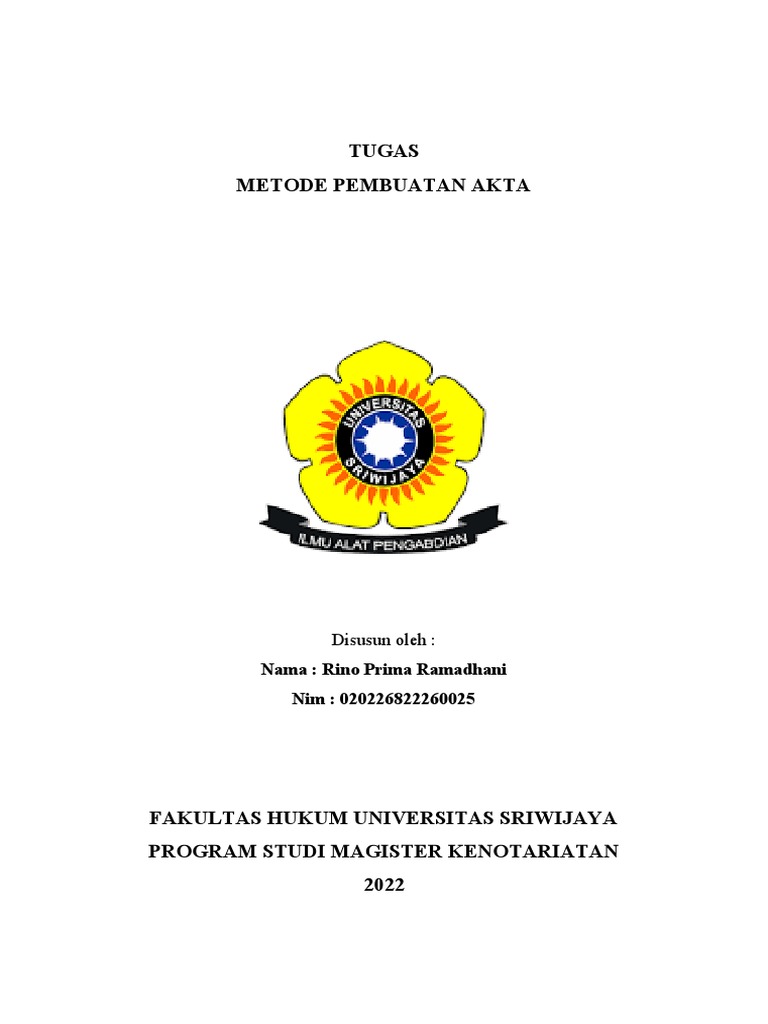 TUGAS
METODE PEMBUATAN AKTA

UNIVERSITAS
SRIWIJAYA
ILMU ALAT PENGABDIAN

Disusun oleh :
Nama : Rino Prima Ramadhani
Nim : 020226822260025

FAKULTAS HUKUM UNIVERSITAS SRIWIJAYA
PROGRAM STUDI MAGISTER KENOTARIATAN
2022